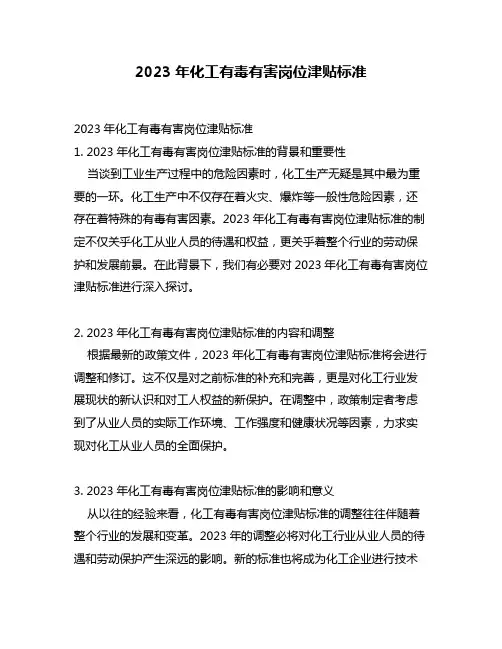 2023 年化工有毒有害岗位津贴标准

2023 年化工有毒有害岗位津贴标准

1. 2023 年化工有毒有害岗位津贴标准的背景和重要性

当谈到工业生产过程中的危险因素时，化工生产无疑是其中最为重要的一环。化工生产中不仅存在着火灾、爆炸等一般性危险因素，还存在着特殊的有毒有害因素。2023 年化工有毒有害岗位津贴标准的制定不仅关乎化工从业人员的待遇和权益，更关乎着整个行业的劳动保护和发展前景。在此背景下，我们有必要对 2023 年化工有毒有害岗位津贴标准进行深入探讨。

2. 2023 年化工有毒有害岗位津贴标准的内容和调整

根据最新的政策文件，2023 年化工有毒有害岗位津贴标准将会进行调整和修订。这不仅是对之前标准的补充和完善，更是对化工行业发展现状的新认识和对工人权益的新保护。在调整中，政策制定者考虑到了从业人员的实际工作环境、工作强度和健康状况等因素，力求实现对化工从业人员的全面保护。

3. 2023 年化工有毒有害岗位津贴标准的影响和意义

从以往的经验来看，化工有毒有害岗位津贴标准的调整往往伴随着整个行业的发展和变革。2023 年的调整必将对化工行业从业人员的待遇和劳动保护产生深远的影响。新的标准也将成为化工企业进行技术